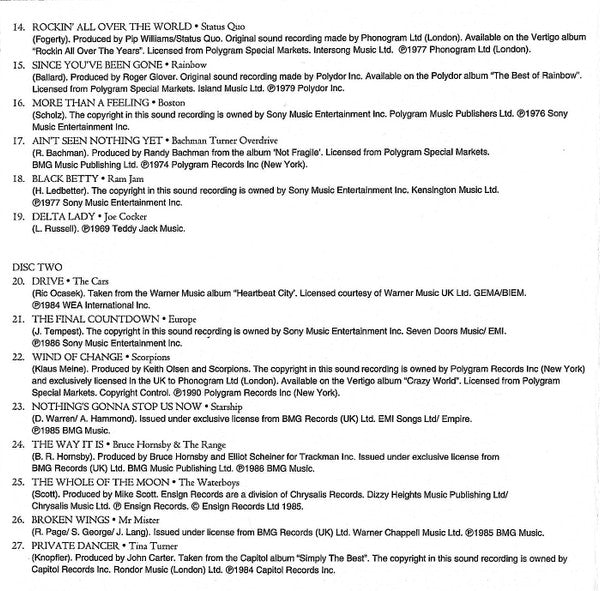 14. ROCKIN' ALL OVER THE WORLD • Status Quo
(Fogerty). Produced by Pip Williams/Status Quo. Original sound recording made by Phonogram Ltd (London). Available on the Vertigo album "Rockin All Over The Years". Licensed from Polygram Special Markets. Intersong Music Ltd. ℗1977 Phonogram Ltd (London).

15. SINCE YOU'VE BEEN GONE • Rainbow
(Ballard). Produced by Roger Glover. Original sound recording made by Polydor Inc. Available on the Polydor album "The Best of Rainbow". Licensed from Polygram Special Markets. Island Music Ltd. ℗1979 Polydor Inc.

16. MORE THAN A FEELING • Boston
(Scholz). The copyright in this sound recording is owned by Sony Music Entertainment Inc. Polygram Music Publishers Ltd. ℗1976 Sony Music Entertainment Inc.

17. AIN'T SEEN NOTHING YET • Bachman Turner Overdrive
(R. Bachman). Produced by Randy Bachman from the album 'Not Fragile'. Licensed from Polygram Special Markets. BMG Music Publishing Ltd. ℗1974 Polygram Records Inc (New York).

18. BLACK BETTY • Ram Jam
(H. Ledbetter). The copyright in this sound recording is owned by Sony Music Entertainment Inc. Kensington Music Ltd. ℗1977 Sony Music Entertainment Inc.

19. DELTA LADY • Joe Cocker
(L. Russell). ℗1969 Teddy Jack Music.

DISC TWO

20. DRIVE • The Cars
(Ric Ocasek). Taken from the Warner Music album "Heartbeat City". Licensed courtesy of Warner Music UK Ltd. GEMA/BIEM. ℗1984 WEA International Inc.

21. THE FINAL COUNTDOWN • Europe
(J. Tempest). The copyright in this sound recording is owned by Sony Music Entertainment Inc. Seven Doors Music/ EMI. ℗1986 Sony Music Entertainment Inc.

22. WIND OF CHANGE • Scorpions
(Klaus Meine). Produced by Keith Olsen and Scorpions. The copyright in this sound recording is owned by Polygram Records Inc (New York) and exclusively licensed in the UK to Phonogram Ltd (London). Available on the Vertigo album "Crazy World". Licensed from Polygram Special Markets. Copyright Control. ℗1990 Polygram Records Inc (New York).

23. NOTHING'S GONNA STOP US NOW • Starship
(D. Warren/ A. Hammond). Issued under exclusive license from BMG Records (UK) Ltd. EMI Songs Ltd/ Empire. ℗1985 BMG Music.

24. THE WAY IT IS • Bruce Hornsby & The Range
(B. R. Hornsby). Produced by Bruce Hornsby and Elliot Scheiner for Trackman Inc. Issued under exclusive license from BMG Records (UK) Ltd. BMG Music Publishing Ltd. ℗1986 BMG Music.

25. THE WHOLE OF THE MOON • The Waterboys
(Scott). Produced by Mike Scott. Ensign Records are a division of Chrysalis Records. Dizzy Heights Music Publishing Ltd/ Chrysalis Music Ltd. ℗ Ensign Records. © Ensign Records Ltd 1985.

26. BROKEN WINGS • Mr Mister
(R. Page/ S. George/ J. Lang). Issued under license from BMG Records (UK) Ltd. Warner Chappell Music Ltd. ℗1985 BMG Music.

27. PRIVATE DANCER • Tina Turner
(Knopfler). Produced by John Carter. Taken from the Capitol album "Simply The Best". The copyright in this sound recording is owned by Capitol Records Inc. Rondor Music (London) Ltd. ℗1984 Capitol Records Inc.